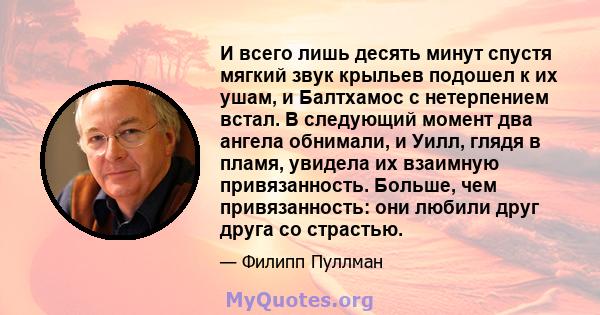 И всего лишь десять минут спустя мягкий звук крыльев подошел к их ушам, и Балтхамос с нетерпением встал. В следующий момент два ангела обнимали, и Уилл, глядя в пламя, увидела их взаимную привязанность. Больше, чем привязанность: они любили друг друга со страстью.

— Филипп Пуллман

MyQuotes.org